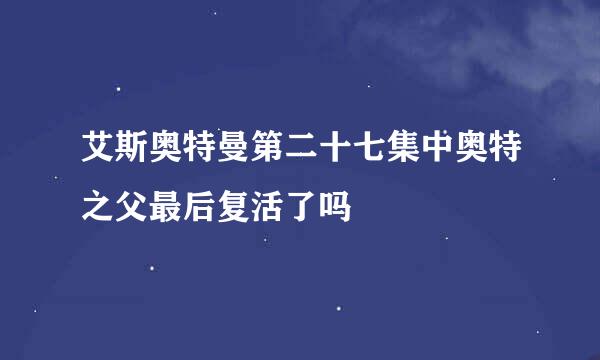 艾斯奥特曼第二十七集中奥特之父最后复活了吗